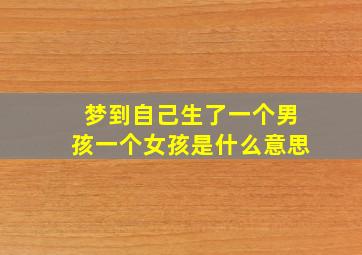 梦到自己生了一个男孩一个女孩是什么意思